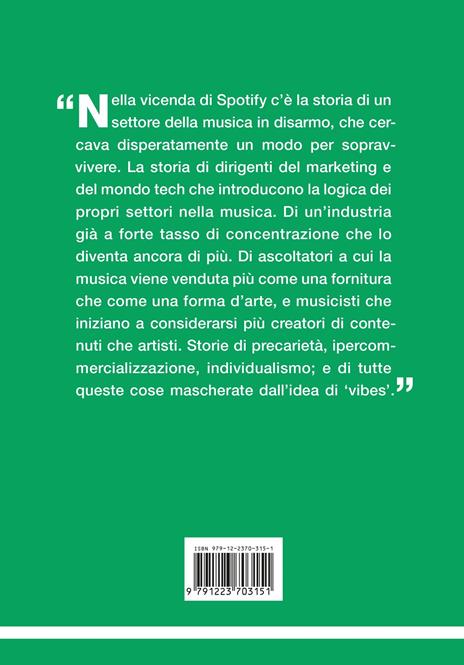 “Nella vicenda di Spotify c’è la storia di un settore della musica in disarmo, che cercava disperatamente un modo per sopravvivere. La storia di dirigenti del marketing e del mondo tech che introducono la logica dei propri settori nella musica. Di un’industria già a forte tasso di concentrazione che lo diventa ancora di più. Di ascoltatori a cui la musica viene venduta più come una fornitura che come una forma d’arte, e musicisti che iniziano a considerarsi più creatori di contenuti che artisti. Storie di precarietà, ipercommercializzazione, individualismo; e di tutte queste cose mascherate dall’idea di ‘vibes’.”

ISBN 979-12-2370-315-1

9 791223 703151